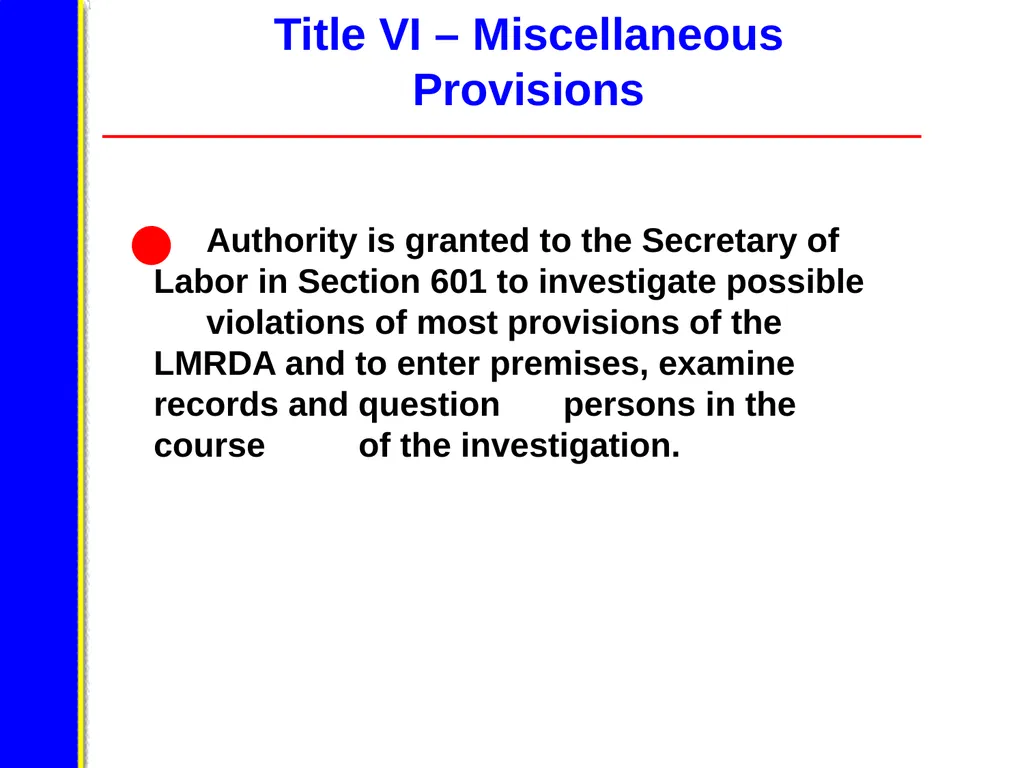 Title VI – Miscellaneous Provisions

Authority is granted to the Secretary of Labor in Section 601 to investigate possible violations of most provisions of the LMRDA and to enter premises, examine records and question persons in the course of the investigation.